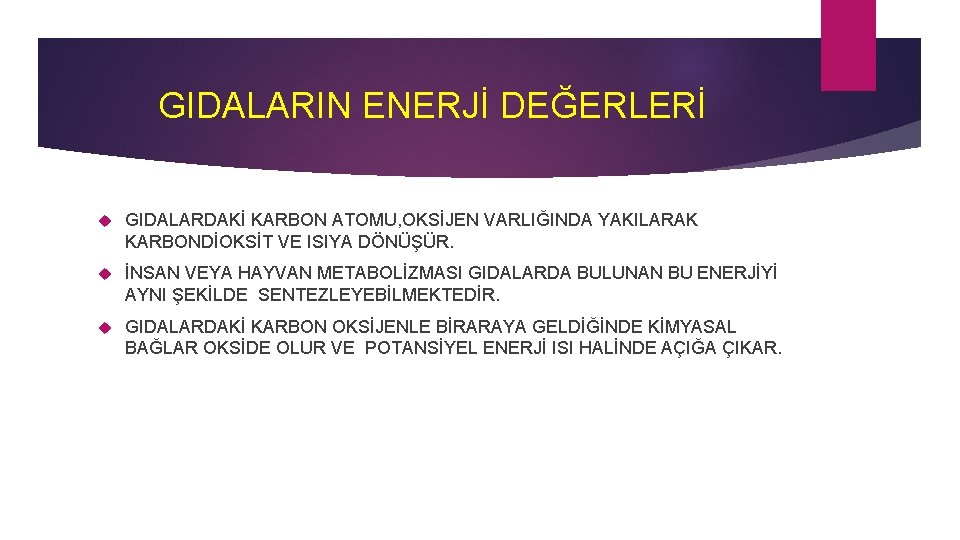 GIDALARIN ENERJİ DEĞERLERİ

GIDALARDAKİ KARBON ATOMU,OKSİJEN VARLIĞINDA YAKILARAK KARBONDİOKSİT VE ISIYA DÖNÜŞÜR.

İNSAN VEYA HAYVAN METABOLİZMASI GIDALARDA BULUNAN BU ENERJİYİ AYNI ŞEKİLDE SENTEZLEYEBİLMEKTEDİR.

GIDALARDAKİ KARBON OKSİJENLE BİRARAYA GELDİĞİNDE KİMYASAL BAĞLAR OKSİDE OLUR VE POTANSİYEL ENERJİ ISI HALİNDE AÇIĞA ÇIKAR.